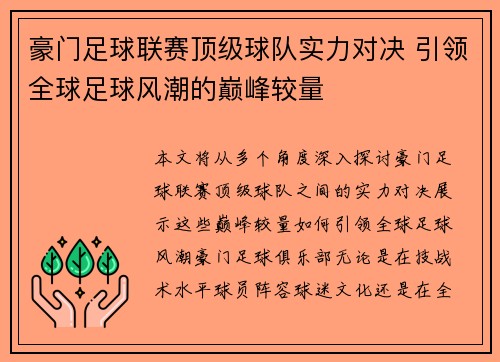 豪门足球联赛顶级球队实力对决 引领全球足球风潮的巅峰较量

本文将从多个角度深入探讨豪门足球联赛顶级球队之间的实力对决展示这些巅峰较量如何引领全球足球风潮豪门足球俱乐部无论是在技战术水平球员阵容球迷文化还是在全